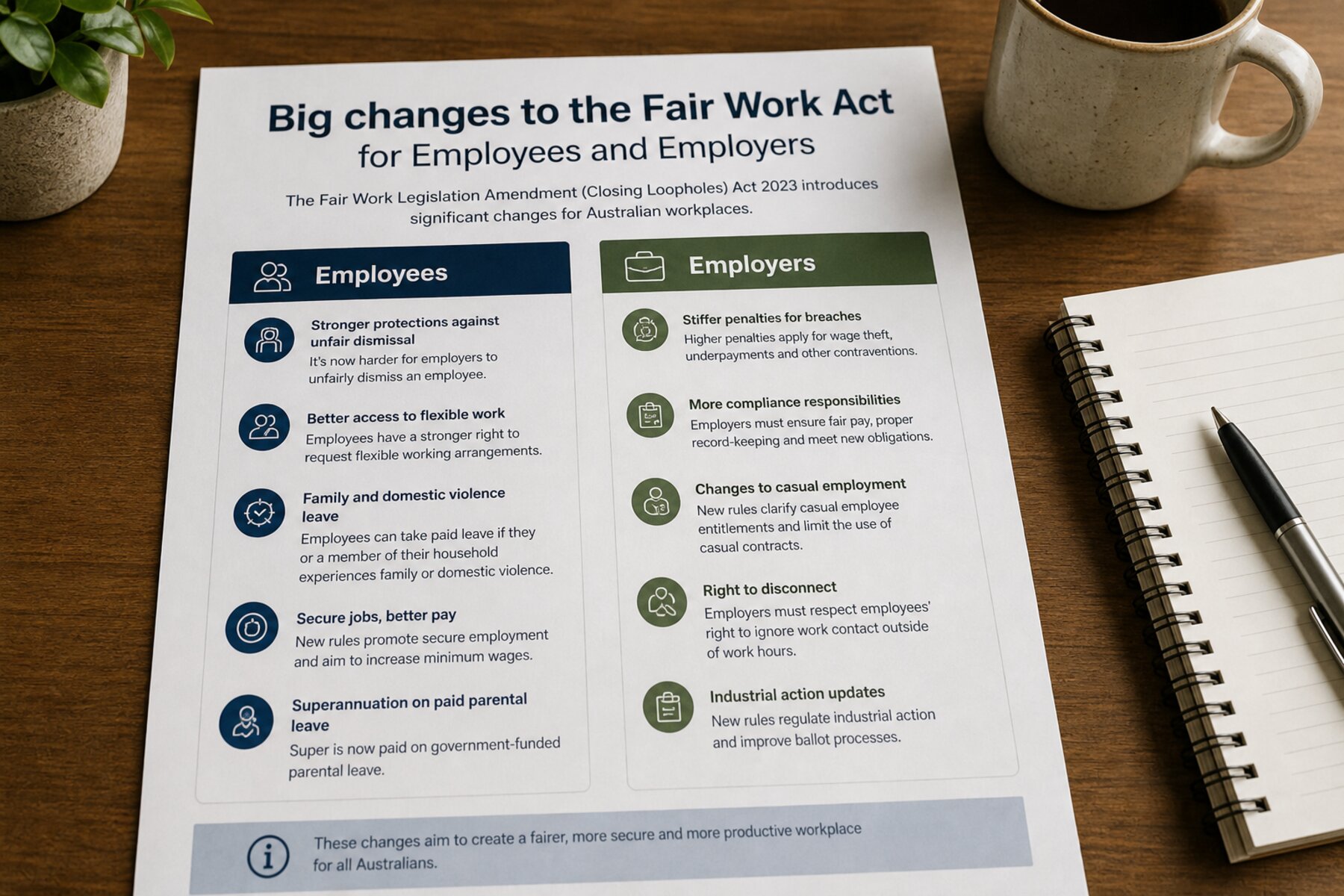 Big changes to the Fair Work Act
for Employees and Employers

The Fair Work Legislation Amendment (Closing Loopholes) Act 2023 introduces significant changes for Australian workplaces.

Employees

Stronger protections against unfair dismissal
It's now harder for employers to unfairly dismiss an employee.

Better access to flexible work
Employees have a stronger right to request flexible working arrangements.

Family and domestic violence leave
Employees can take paid leave if they or a member of their household experiences family or domestic violence.

Secure jobs, better pay
New rules promote secure employment and aim to increase minimum wages.

Superannuation on paid parental leave
Super is now paid on government-funded parental leave.

Employers

Stiffer penalties for breaches
Higher penalties apply for wage theft, underpayments and other contraventions.

More compliance responsibilities
Employers must ensure fair pay, proper record-keeping and meet new obligations.

Changes to casual employment
New rules clarify casual employee entitlements and limit the use of casual contracts.

Right to disconnect
Employers must respect employees' right to ignore work contact outside of work hours.

Industrial action updates
New rules regulate industrial action and improve ballot processes.

These changes aim to create a fairer, more secure and more productive workplace for all Australians.